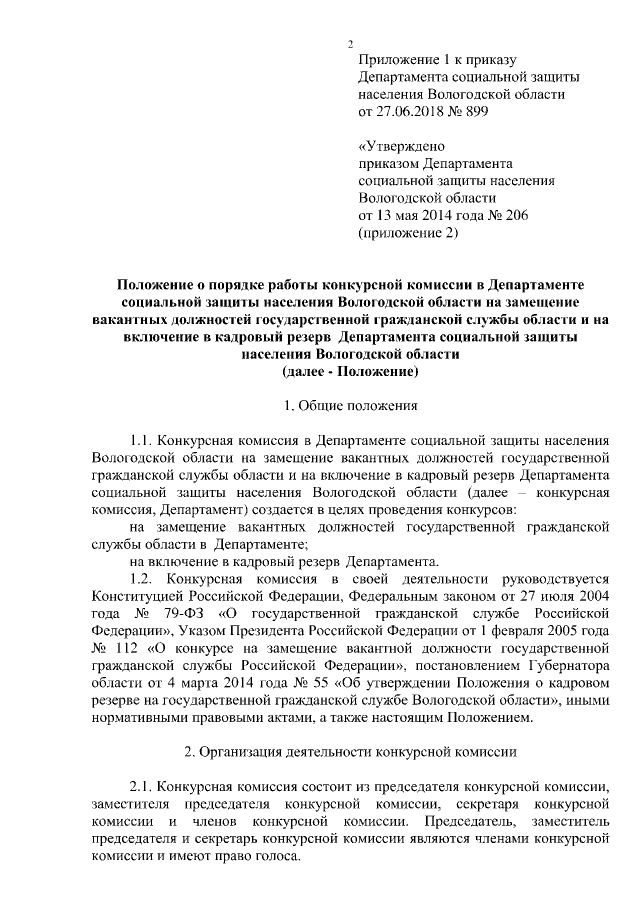 2

Приложение 1 к приказу Департамента социальной защиты населения Вологодской области от 27.06.2018 № 899

«Утверждено приказом Департамента социальной защиты населения Вологодской области от 13 мая 2014 года № 206 (приложение 2)

Положение о порядке работы конкурсной комиссии в Департаменте социальной защиты населения Вологодской области на замещение вакантных должностей государственной гражданской службы области и на включение в кадровый резерв Департамента социальной защиты населения Вологодской области (далее - Положение)

1. Общие положения

1.1. Конкурсная комиссия в Департаменте социальной защиты населения Вологодской области на замещение вакантных должностей государственной гражданской службы области и на включение в кадровый резерв Департамента социальной защиты населения Вологодской области (далее – конкурсная комиссия, Департамент) создается в целях проведения конкурсов:

на замещение вакантных должностей государственной гражданской службы области в Департаменте;

на включение в кадровый резерв Департамента.

1.2. Конкурсная комиссия в своей деятельности руководствуется Конституцией Российской Федерации, Федеральным законом от 27 июля 2004 года № 79-ФЗ «О государственной гражданской службе Российской Федерации», Указом Президента Российской Федерации от 1 февраля 2005 года № 112 «О конкурсе на замещение вакантной должности государственной гражданской службы Российской Федерации», постановлением Губернатора области от 4 марта 2014 года № 55 «Об утверждении Положения о кадровом резерве на государственной гражданской службе Вологодской области», иными нормативными правовыми актами, а также настоящим Положением.

2. Организация деятельности конкурсной комиссии

2.1. Конкурсная комиссия состоит из председателя конкурсной комиссии, заместителя председателя конкурсной комиссии, секретаря конкурсной комиссии и членов конкурсной комиссии. Председатель, заместитель председателя и секретарь конкурсной комиссии являются членами конкурсной комиссии и имеют право голоса.